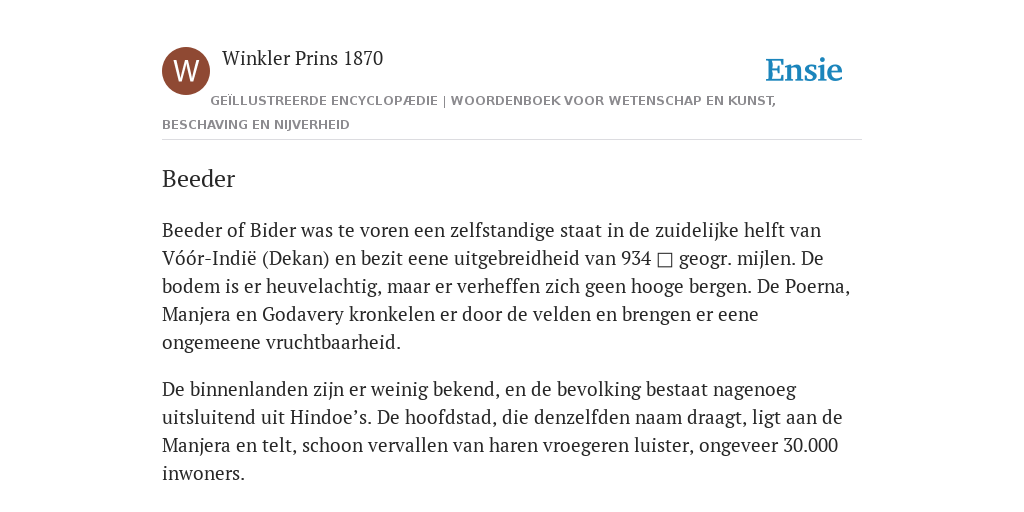 W

Winkler Prins 1870

Ensie

GEÏLLUSTREERDE ENCYCLOPÆDIE | WOORDENBOEK VOOR WETENSCHAP EN KUNST, BESCHAVING EN NIJVERHEID

Beeder

Beeder of Bider was te voren een zelfstandige staat in de zuidelijke helft van Vóór-Indië (Dekan) en bezit eene uitgebreidheid van 934 □ geogr. mijlen. De bodem is er heuvelachtig, maar er verheffen zich geen hooge bergen. De Poerna, Manjera en Godavery kronkelen er door de velden en brengen er eene ongemeene vruchtbaarheid.

De binnenlanden zijn er weinig bekend, en de bevolking bestaat nagenoeg uitsluitend uit Hindoe’s. De hoofdstad, die denzelfden naam draagt, ligt aan de Manjera en telt, schoon vervallen van haren vroegeren luister, ongeveer 30.000 inwoners.